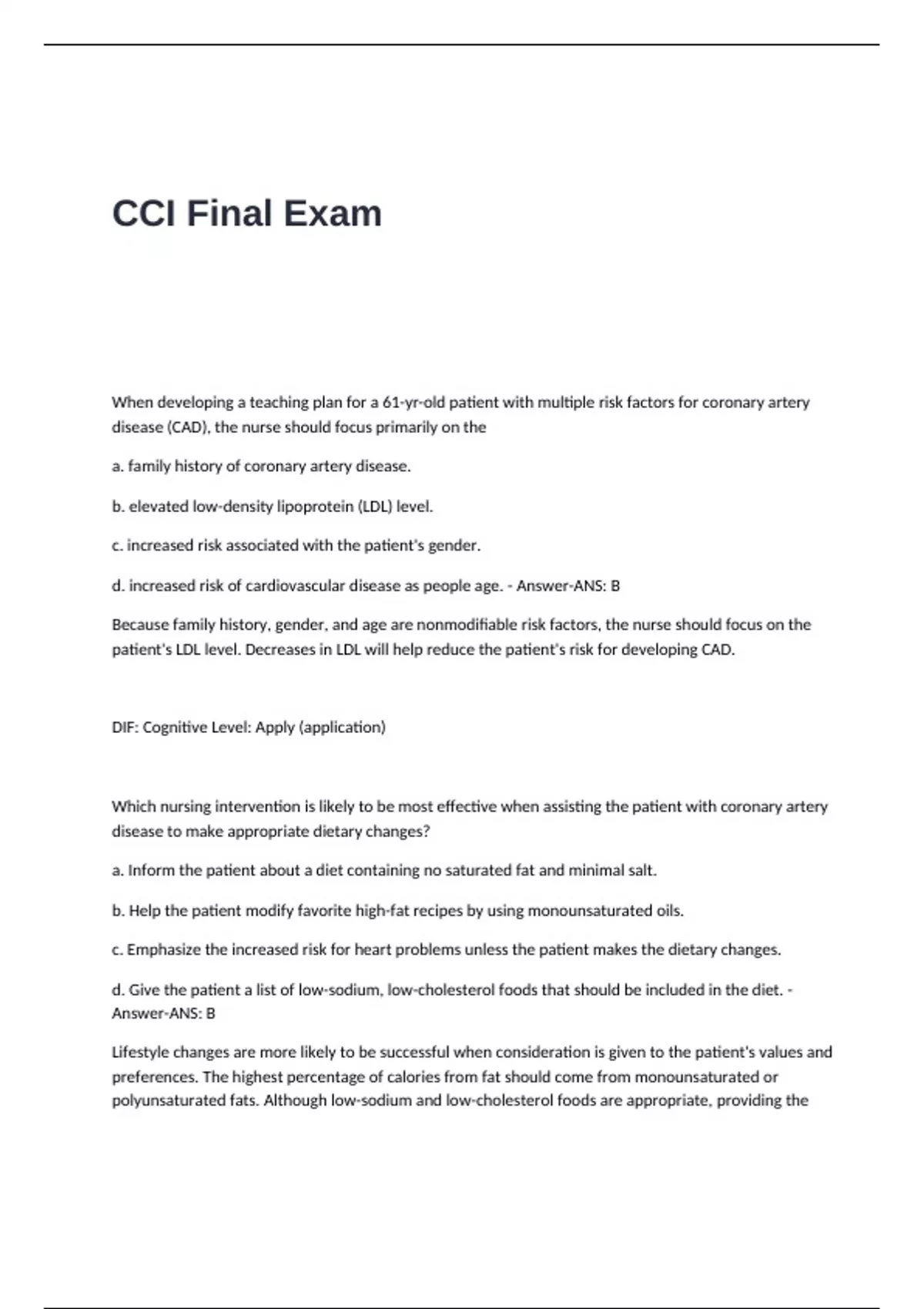 CCI Final Exam

When developing a teaching plan for a 61-yr-old patient with multiple risk factors for coronary artery disease (CAD), the nurse should focus primarily on the

a. family history of coronary artery disease.

b. elevated low-density lipoprotein (LDL) level.

c. increased risk associated with the patient's gender.

d. increased risk of cardiovascular disease as people age. - Answer-ANS: B

Because family history, gender, and age are nonmodifiable risk factors, the nurse should focus on the patient's LDL level. Decreases in LDL will help reduce the patient's risk for developing CAD.

DIF: Cognitive Level: Apply (application)

Which nursing intervention is likely to be most effective when assisting the patient with coronary artery disease to make appropriate dietary changes?

a. Inform the patient about a diet containing no saturated fat and minimal salt.

b. Help the patient modify favorite high-fat recipes by using monounsaturated oils.

c. Emphasize the increased risk for heart problems unless the patient makes the dietary changes.

d. Give the patient a list of low-sodium, low-cholesterol foods that should be included in the diet. - Answer-ANS: B

Lifestyle changes are more likely to be successful when consideration is given to the patient's values and preferences. The highest percentage of calories from fat should come from monounsaturated or polyunsaturated fats. Although low-sodium and low-cholesterol foods are appropriate, providing the